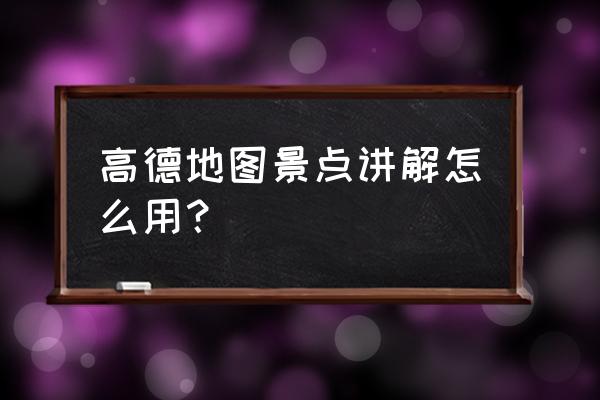 高德地图景点讲解怎么用?